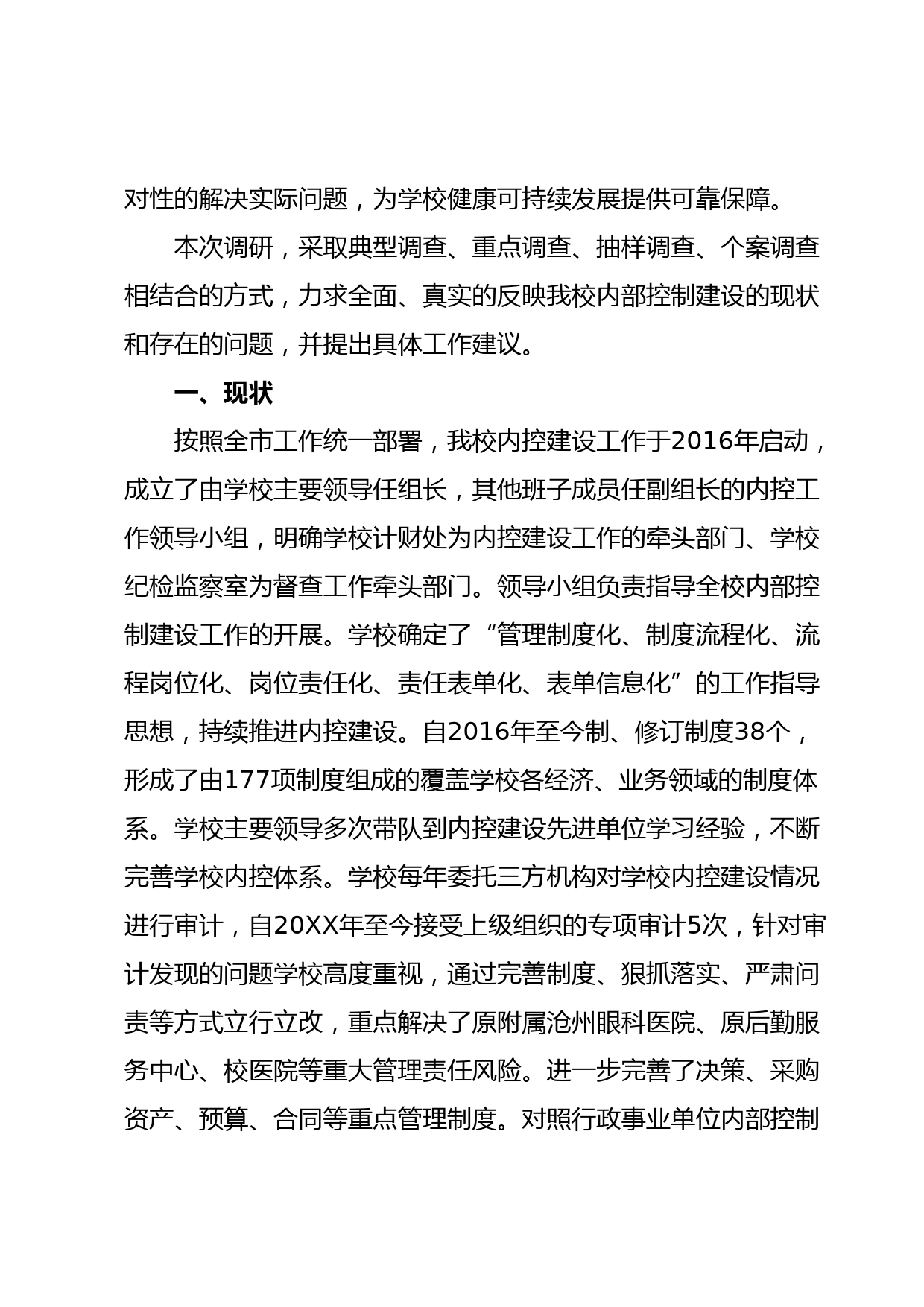 对性的解决实际问题，为学校健康可持续发展提供可靠保障。

本次调研，采取典型调查、重点调查、抽样调查、个案调查相结合的方式，力求全面、真实的反映我校内部控制建设的现状和存在的问题，并提出具体工作建议。

一、现状

按照全市工作统一部署，我校内控建设工作于2016年启动，成立了由学校主要领导任组长，其他班子成员任副组长的内控工作领导小组，明确学校计财处为内控建设工作的牵头部门、学校纪检监察室为督查工作牵头部门。领导小组负责指导全校内部控制建设工作的开展。学校确定了“管理制度化、制度流程化、流程岗位化、岗位责任化、责任表单化、表单信息化”的工作指导思想，持续推进内控建设。自2016年至今制、修订制度38个，形成了由177项制度组成的覆盖学校各经济、业务领域的制度体系。学校主要领导多次带队到内控建设先进单位学习经验，不断完善学校内控体系。学校每年委托三方机构对学校内控建设情况进行审计，自20XX年至今接受上级组织的专项审计5次，针对审计发现的问题学校高度重视，通过完善制度、狠抓落实、严肃问责等方式立行立改，重点解决了原附属沧州眼科医院、原后勤服务中心、校医院等重大管理责任风险。进一步完善了决策、采购资产、预算、合同等重点管理制度。对照行政事业单位内部控制